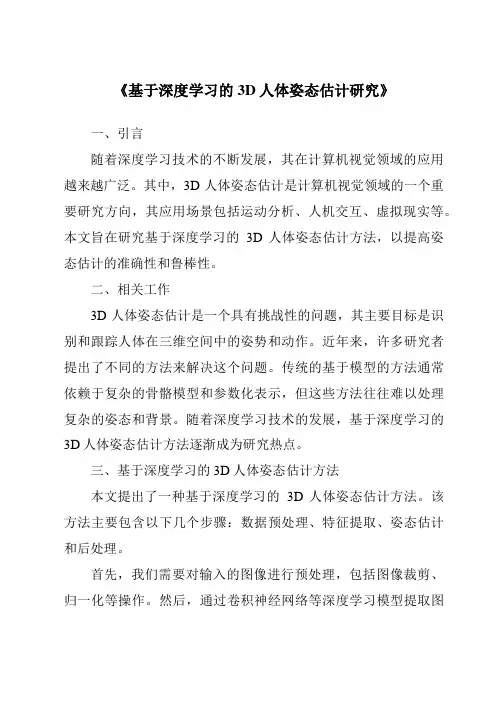 《基于深度学习的 3D 人体姿态估计研究》

一、引言

随着深度学习技术的不断发展，其在计算机视觉领域的应用越来越广泛。其中，3D 人体姿态估计是计算机视觉领域的一个重要研究方向，其应用场景包括运动分析、人机交互、虚拟现实等。本文旨在研究基于深度学习的 3D 人体姿态估计方法，以提高姿态估计的准确性和鲁棒性。

二、相关工作

3D 人体姿态估计是一个具有挑战性的问题，其主要目标是识别和跟踪人体在三维空间中的姿势和动作。近年来，许多研究者提出了不同的方法来解决这个问题。传统的基于模型的方法通常依赖于复杂的骨骼模型和参数化表示，但这些方法往往难以处理复杂的姿态和背景。随着深度学习技术的发展，基于深度学习的 3D 人体姿态估计方法逐渐成为研究热点。

三、基于深度学习的 3D 人体姿态估计方法

本文提出了一种基于深度学习的 3D 人体姿态估计方法。该方法主要包含以下几个步骤：数据预处理、特征提取、姿态估计和后处理。

首先，我们需要对输入的图像进行预处理，包括图像裁剪、归一化等操作。然后，通过卷积神经网络等深度学习模型提取图